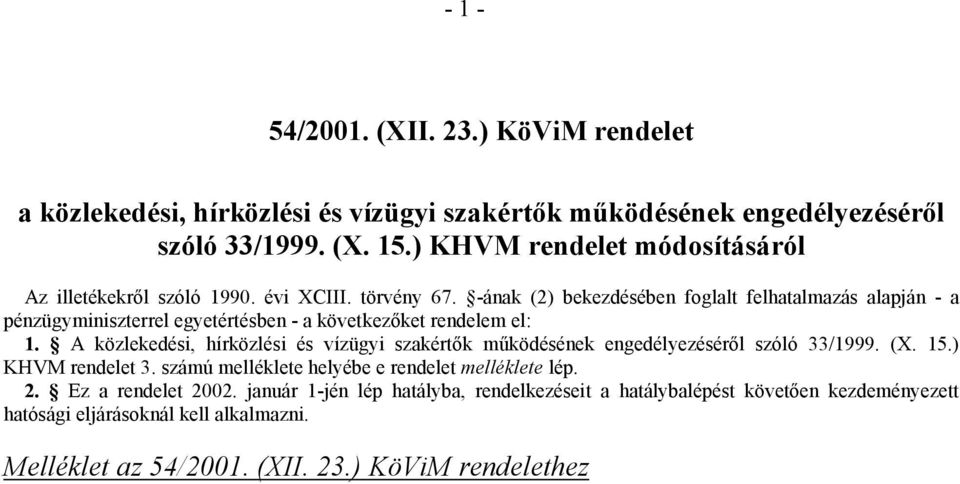 - 1 -

54/2001. (XII. 23.) KöViM rendelet

a közlekedési, hírközlési és vízügyi szakértők működésének engedélyezéséről szóló 33/1999. (X. 15.) KHVM rendelet módosításáról

Az illetékekről szóló 1990. évi XCIII. törvény 67. §-ának (2) bekezdésében foglalt felhatalmazás alapján - a pénzügyminiszterrel egyetértésben - a következőket rendelem el:

1. § A közlekedési, hírközlési és vízügyi szakértők működésének engedélyezéséről szóló 33/1999. (X. 15.) KHVM rendelet 3. számú melléklete helyébe e rendelet melléklete lép.

2. § Ez a rendelet 2002. január 1-jén lép hatályba, rendelkezéseit a hatálybalépést követően kezdeményezett hatósági eljárásoknál kell alkalmazni.

Melléklet az 54/2001. (XII. 23.) KöViM rendelethez